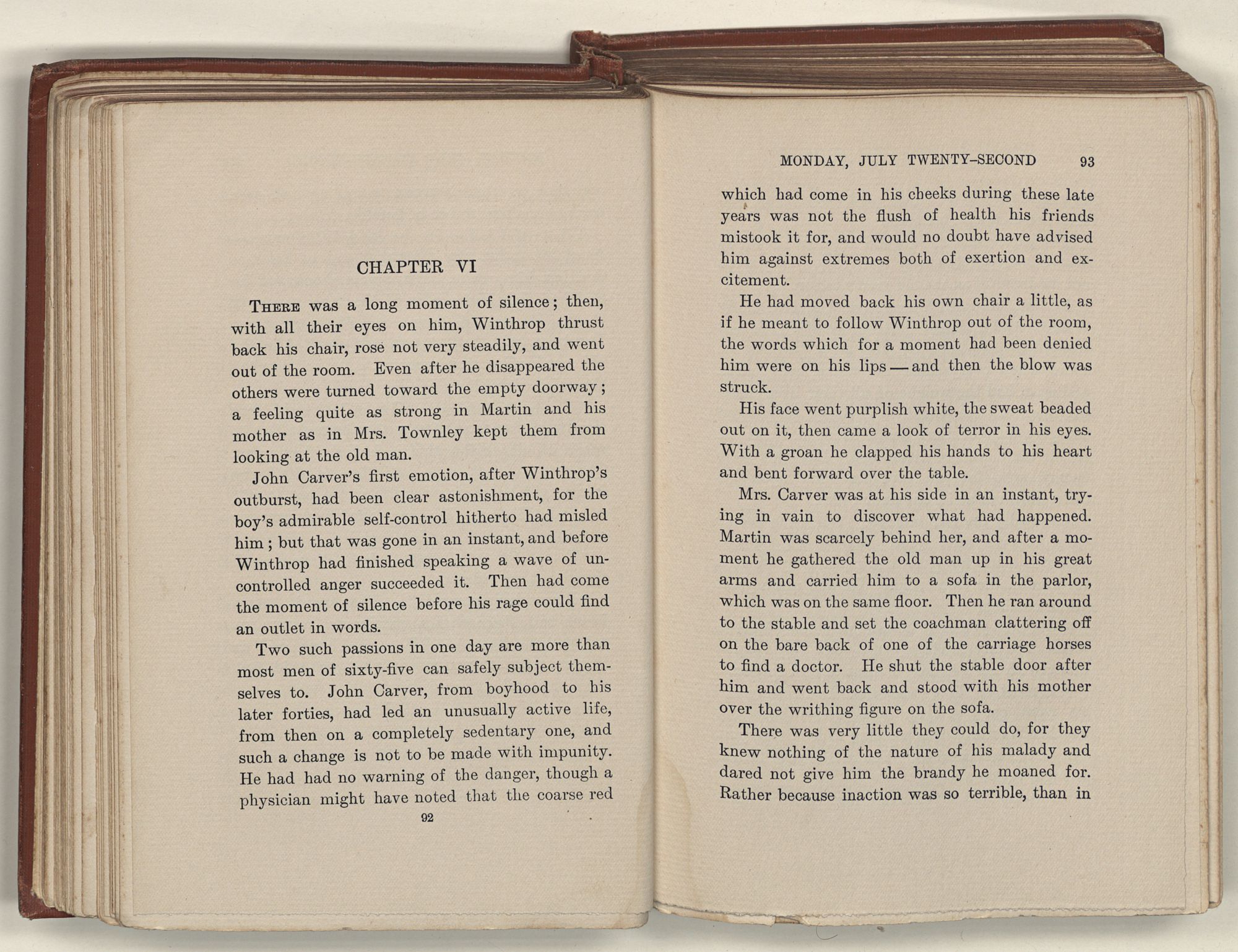 CHAPTER VI

THERE was a long moment of silence; then, with all their eyes on him, Winthrop thrust back his chair, rose not very steadily, and went out of the room. Even after he disappeared the others were turned toward the empty doorway; a feeling quite as strong in Martin and his mother as in Mrs. Townley kept them from looking at the old man.

John Carver's first emotion, after Winthrop's outburst, had been clear astonishment, for the boy's admirable self-control hitherto had misled him; but that was gone in an instant, and before Winthrop had finished speaking a wave of uncontrolled anger succeeded it. Then had come the moment of silence before his rage could find an outlet in words.

Two such passions in one day are more than most men of sixty-five can safely subject themselves to. John Carver, from boyhood to his later forties, had led an unusually active life, from then on a completely sedentary one, and such a change is not to be made with impunity. He had had no warning of the danger, though a physician might have noted that the coarse red

92

MONDAY, JULY TWENTY-SECOND 93

which had come in his cheeks during these late years was not the flush of health his friends mistook it for, and would no doubt have advised him against extremes both of exertion and excitement.

He had moved back his own chair a little, as if he meant to follow Winthrop out of the room, the words which for a moment had been denied him were on his lips — and then the blow was struck.

His face went purplish white, the sweat beaded out on it, then came a look of terror in his eyes. With a groan he clapped his hands to his heart and bent forward over the table.

Mrs. Carver was at his side in an instant, trying in vain to discover what had happened. Martin was scarcely behind her, and after a moment he gathered the old man up in his great arms and carried him to a sofa in the parlor, which was on the same floor. Then he ran around to the stable and set the coachman clattering off on the bare back of one of the carriage horses to find a doctor. He shut the stable door after him and went back and stood with his mother over the writhing figure on the sofa.

There was very little they could do, for they knew nothing of the nature of his malady and dared not give him the brandy he moaned for. Rather because inaction was so terrible, than in